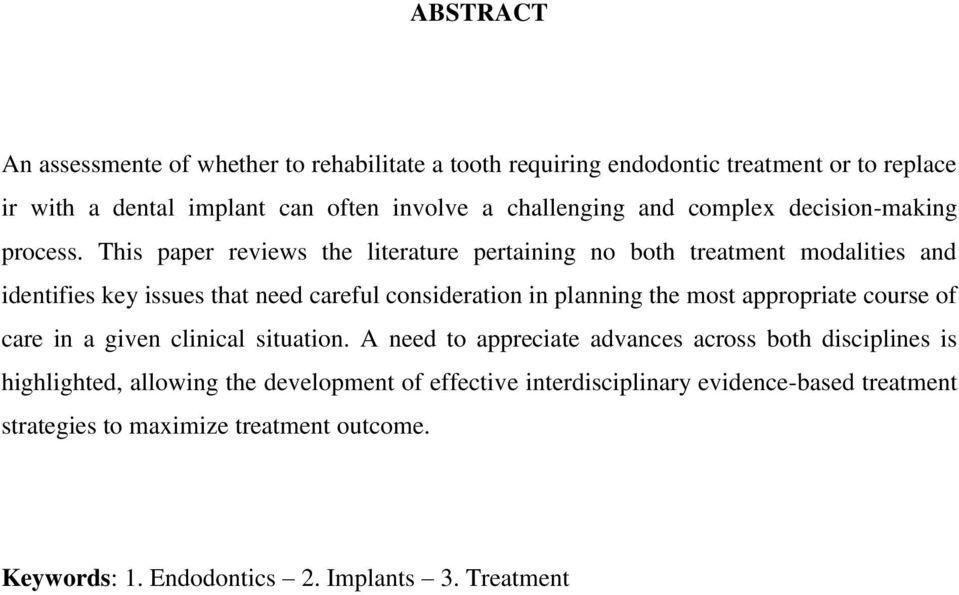 ABSTRACT

An assessmente of whether to rehabilitate a tooth requiring endodontic treatment or to replace ir with a dental implant can often involve a challenging and complex decision-making process. This paper reviews the literature pertaining no both treatment modalities and identifies key issues that need careful consideration in planning the most appropriate course of care in a given clinical situation. A need to appreciate advances across both disciplines is highlighted, allowing the development of effective interdisciplinary evidence-based treatment strategies to maximize treatment outcome.

Keywords: 1. Endodontics – 2. Implants – 3. Treatment